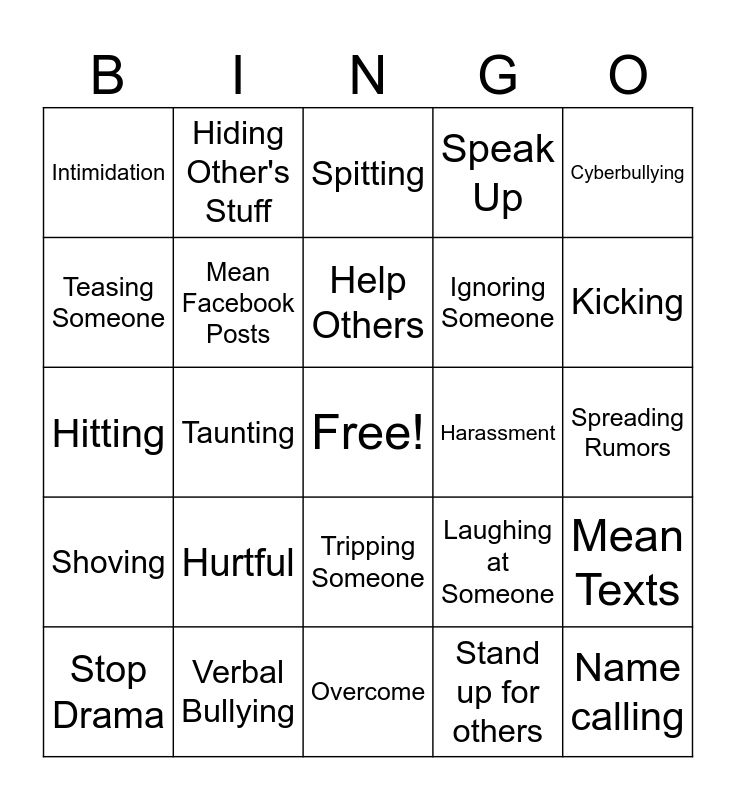 | B | I | N | G | O |
|---|---|---|---|---|
| Intimidation | Hiding Other's Stuff | Spitting | Speak Up | Cyberbullying |
| Teasing Someone | Mean Facebook Posts | Help Others | Ignoring Someone | Kicking |
| Hitting | Taunting | Free! | Harassment | Spreading Rumors |
| Shoving | Hurtful | Tripping Someone | Laughing at Someone | Mean Texts |
| Stop Drama | Verbal Bullying | Overcome | Stand up for others | Name calling |